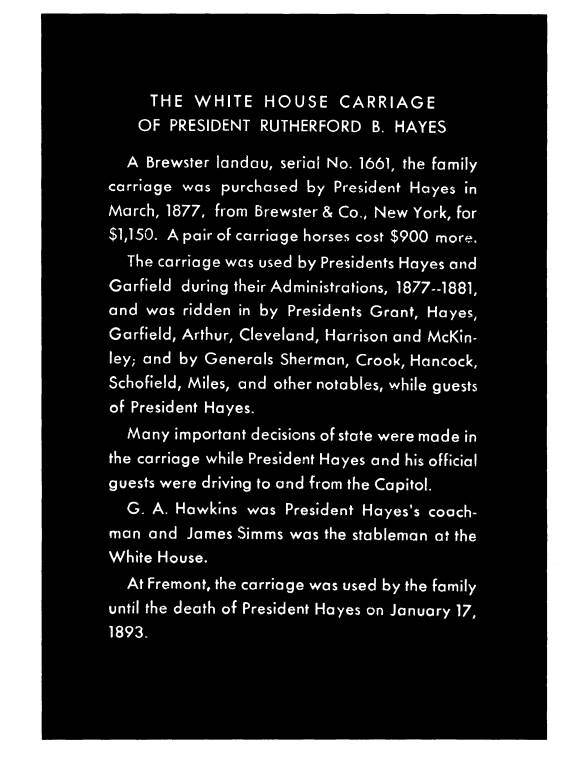 THE WHITE HOUSE CARRIAGE
OF PRESIDENT RUTHERFORD B. HAYES

A Brewster landau, serial No. 1661, the family carriage was purchased by President Hayes in March, 1877, from Brewster & Co., New York, for $1,150. A pair of carriage horses cost $900 more.

The carriage was used by Presidents Hayes and Garfield during their Administrations, 1877--1881, and was ridden in by Presidents Grant, Hayes, Garfield, Arthur, Cleveland, Harrison and McKinley; and by Generals Sherman, Crook, Hancock, Schofield, Miles, and other notables, while guests of President Hayes.

Many important decisions of state were made in the carriage while President Hayes and his official guests were driving to and from the Capitol.

G. A. Hawkins was President Hayes's coachman and James Simms was the stableman at the White House.

At Fremont, the carriage was used by the family until the death of President Hayes on January 17, 1893.